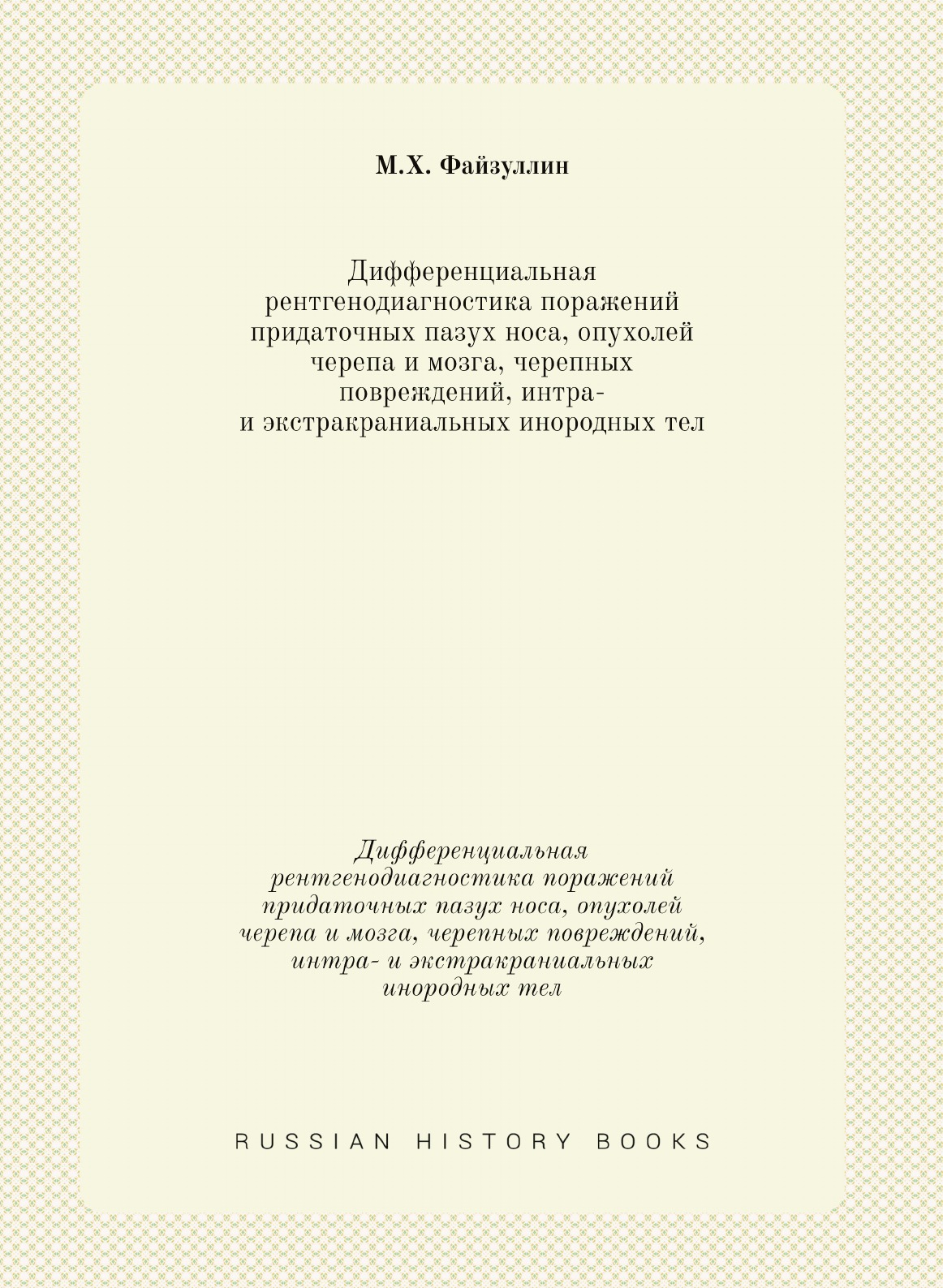 М.Х. Файзуллин

Дифференциальная рентгенодиагностика поражений придаточных пазух носа, опухолей черепа и мозга, черепных повреждений, интра- и экстракраниальных инородных тел

Дифференциальная рентгенодиагностика поражений придаточных пазух носа, опухолей черепа и мозга, черепных повреждений, интра- и экстракраниальных инородных тел

RUSSIAN HISTORY BOOKS